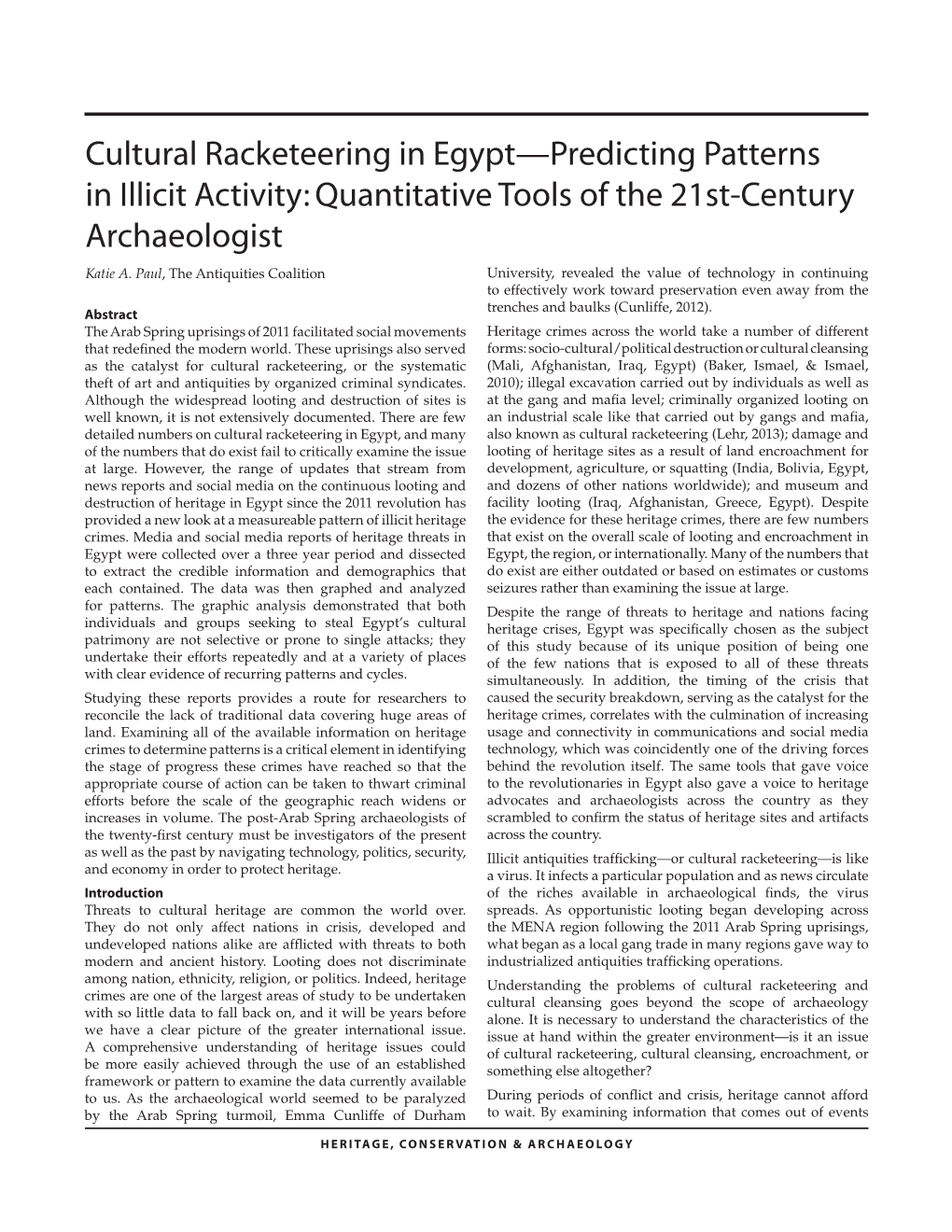 Cultural Racketeering in Egypt—Predicting Patterns in Illicit Activity: Quantitative Tools of the 21st-Century Archaeologist

Katie A. Paul, The Antiquities Coalition

Abstract

The Arab Spring uprisings of 2011 facilitated social movements that redefined the modern world. These uprisings also served as the catalyst for cultural racketeering, or the systematic theft of art and antiquities by organized criminal syndicates. Although the widespread looting and destruction of sites is well known, it is not extensively documented. There are few detailed numbers on cultural racketeering in Egypt, and many of the numbers that do exist fail to critically examine the issue at large. However, the range of updates that stream from news reports and social media on the continuous looting and destruction of heritage in Egypt since the 2011 revolution has provided a new look at a measureable pattern of illicit heritage crimes. Media and social media reports of heritage threats in Egypt were collected over a three year period and dissected to extract the credible information and demographics that each contained. The data was then graphed and analyzed for patterns. The graphic analysis demonstrated that both individuals and groups seeking to steal Egypt's cultural patrimony are not selective or prone to single attacks; they undertake their efforts repeatedly and at a variety of places with clear evidence of recurring patterns and cycles.

Studying these reports provides a route for researchers to reconcile the lack of traditional data covering huge areas of land. Examining all of the available information on heritage crimes to determine patterns is a critical element in identifying the stage of progress these crimes have reached so that the appropriate course of action can be taken to thwart criminal efforts before the scale of the geographic reach widens or increases in volume. The post-Arab Spring archaeologists of the twenty-first century must be investigators of the present as well as the past by navigating technology, politics, security, and economy in order to protect heritage.

Introduction

Threats to cultural heritage are common the world over. They do not only affect nations in crisis, developed and undeveloped nations alike are afflicted with threats to both modern and ancient history. Looting does not discriminate among nation, ethnicity, religion, or politics. Indeed, heritage crimes are one of the largest areas of study to be undertaken with so little data to fall back on, and it will be years before we have a clear picture of the greater international issue. A comprehensive understanding of heritage issues could be more easily achieved through the use of an established framework or pattern to examine the data currently available to us. As the archaeological world seemed to be paralyzed by the Arab Spring turmoil, Emma Cunliffe of Durham University, revealed the value of technology in continuing to effectively work toward preservation even away from the trenches and baulks (Cunliffe, 2012).

Heritage crimes across the world take a number of different forms: socio-cultural/political destruction or cultural cleansing (Mali, Afghanistan, Iraq, Egypt) (Baker, Ismael, & Ismael, 2010); illegal excavation carried out by individuals as well as at the gang and mafia level; criminally organized looting on an industrial scale like that carried out by gangs and mafia, also known as cultural racketeering (Lehr, 2013); damage and looting of heritage sites as a result of land encroachment for development, agriculture, or squatting (India, Bolivia, Egypt, and dozens of other nations worldwide); and museum and facility looting (Iraq, Afghanistan, Greece, Egypt). Despite the evidence for these heritage crimes, there are few numbers that exist on the overall scale of looting and encroachment in Egypt, the region, or internationally. Many of the numbers that do exist are either outdated or based on estimates or customs seizures rather than examining the issue at large.

Despite the range of threats to heritage and nations facing heritage crises, Egypt was specifically chosen as the subject of this study because of its unique position of being one of the few nations that is exposed to all of these threats simultaneously. In addition, the timing of the crisis that caused the security breakdown, serving as the catalyst for the heritage crimes, correlates with the culmination of increasing usage and connectivity in communications and social media technology, which was coincidently one of the driving forces behind the revolution itself. The same tools that gave voice to the revolutionaries in Egypt also gave a voice to heritage advocates and archaeologists across the country as they scrambled to confirm the status of heritage sites and artifacts across the country.

Illicit antiquities trafficking—or cultural racketeering—is like a virus. It infects a particular population and as news circulate of the riches available in archaeological finds, the virus spreads. As opportunistic looting began developing across the MENA region following the 2011 Arab Spring uprisings, what began as a local gang trade in many regions gave way to industrialized antiquities trafficking operations.

Understanding the problems of cultural racketeering and cultural cleansing goes beyond the scope of archaeology alone. It is necessary to understand the characteristics of the issue at hand within the greater environment—is it an issue of cultural racketeering, cultural cleansing, encroachment, or something else altogether?

During periods of conflict and crisis, heritage cannot afford to wait. By examining information that comes out of events

HERITAGE, CONSERVATION & ARCHAEOLOGY